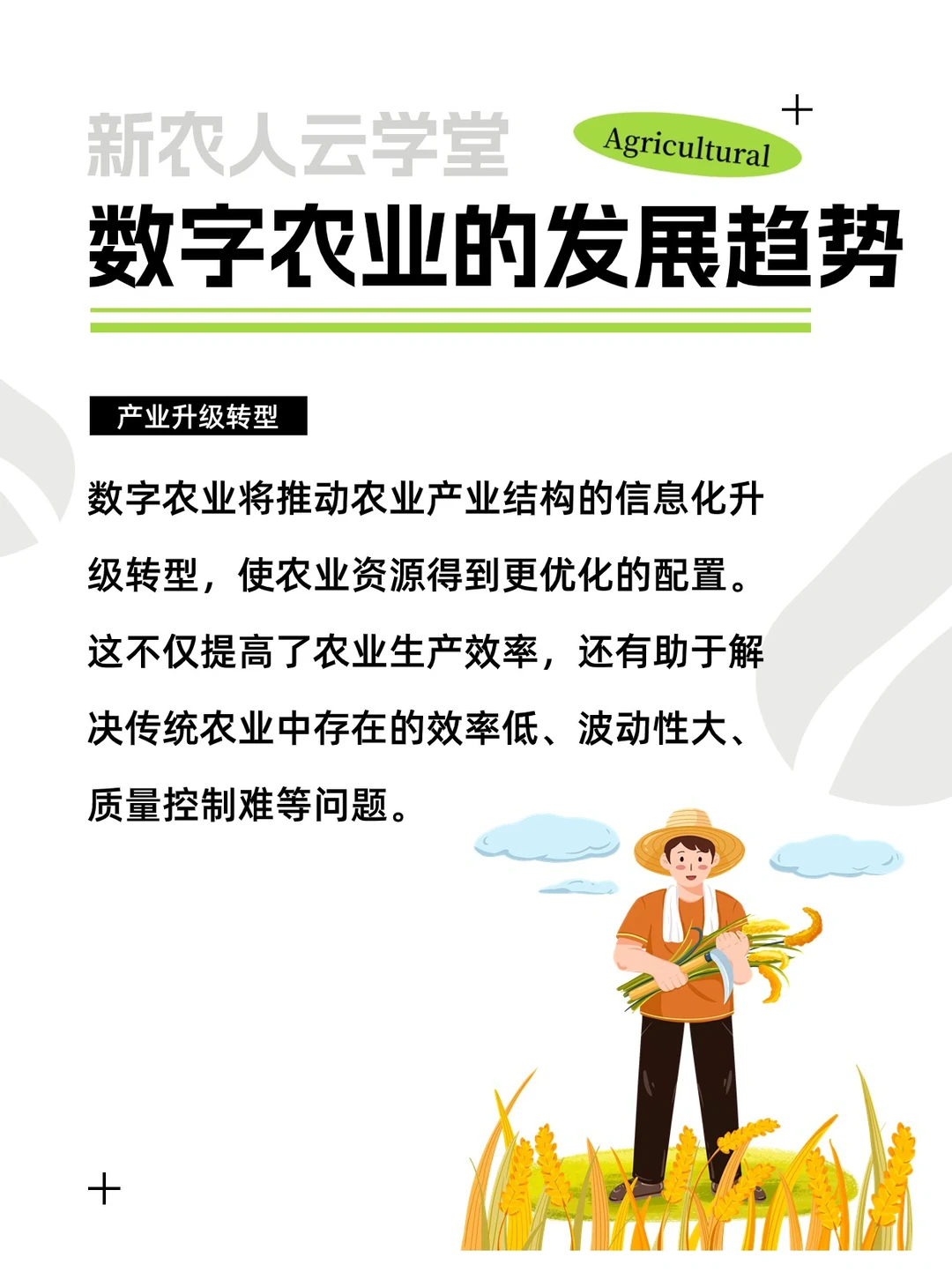 新农人云学堂

Agricultural

数字农业的发展趋势

产业升级转型

数字农业将推动农业产业结构的信息化升级转型，使农业资源得到更优化的配置。这不仅提高了农业生产效率，还有助于解决传统农业中存在的效率低、波动性大、质量控制难等问题。